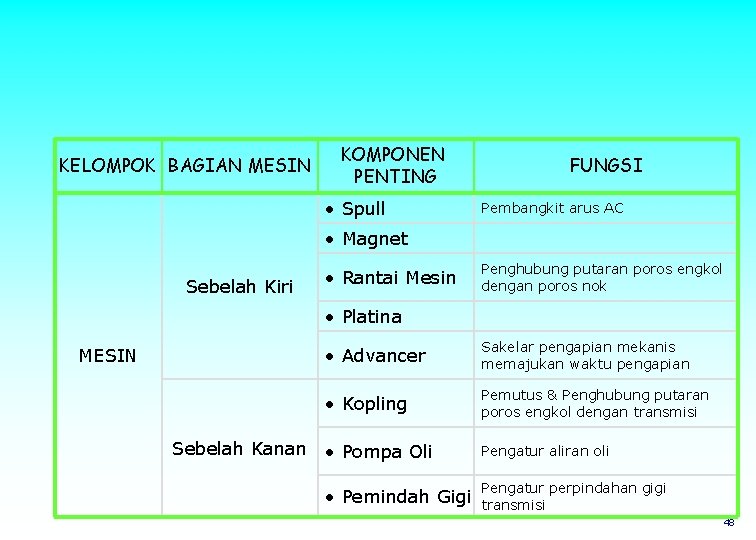 | KELOMPOK | BAGIAN MESIN | KOMPONEN PENTING | FUNGSI |
|---|---|---|---|
| MESIN | Sebelah Kiri | • Spull | Pembangkit arus AC |
| | | • Magnet | |
| | | • Rantai Mesin | Penghubung putaran poros engkol dengan poros nok |
| | | • Platina | |
| | | • Advancer | Sakelar pengapian mekanis memajukan waktu pengapian |
| | Sebelah Kanan | • Kopling | Pemutus & Penghubung putaran poros engkol dengan transmisi |
| | | • Pompa Oli | Pengatur aliran oli |
| | | • Pemindah Gigi | Pengatur perpindahan gigi transmisi |

48